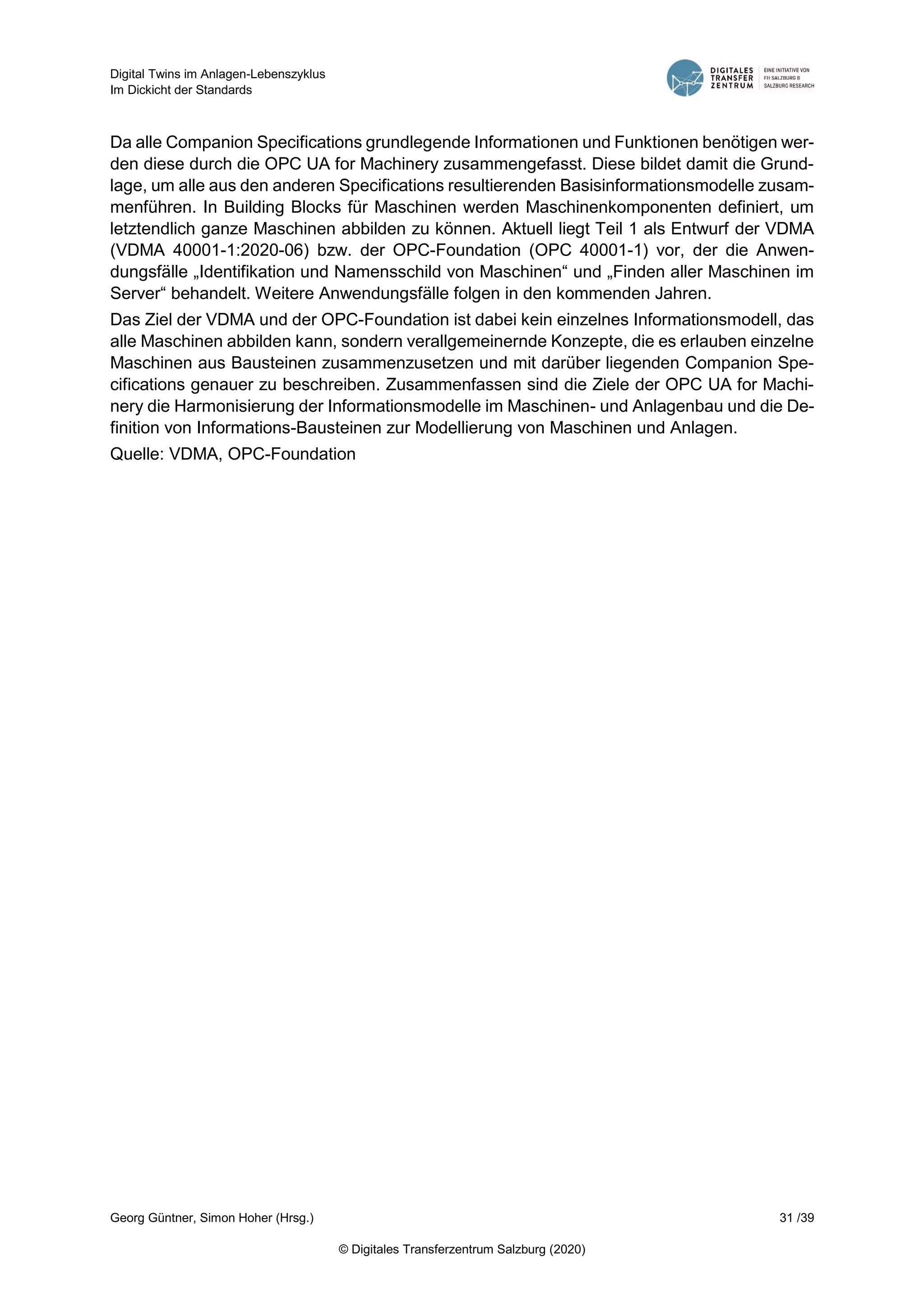 Digital Twins im Anlagen-Lebenszyklus
Im Dickicht der Standards

DIGITALES TRANSFER ZENTRUM

EINE INITIATIVE VON FH SALZBURG & SALZBURG RESEARCH

Da alle Companion Specifications grundlegende Informationen und Funktionen benötigen werden diese durch die OPC UA for Machinery zusammengefasst. Diese bildet damit die Grundlage, um alle aus den anderen Specifications resultierenden Basisinformationsmodelle zusammenführen. In Building Blocks für Maschinen werden Maschinenkomponenten definiert, um letztendlich ganze Maschinen abbilden zu können. Aktuell liegt Teil 1 als Entwurf der VDMA (VDMA 40001-1:2020-06) bzw. der OPC-Foundation (OPC 40001-1) vor, der die Anwendungsfälle „Identifikation und Namensschild von Maschinen“ und „Finden aller Maschinen im Server“ behandelt. Weitere Anwendungsfälle folgen in den kommenden Jahren.

Das Ziel der VDMA und der OPC-Foundation ist dabei kein einzelnes Informationsmodell, das alle Maschinen abbilden kann, sondern verallgemeinernde Konzepte, die es erlauben einzelne Maschinen aus Bausteinen zusammenzusetzen und mit darüber liegenden Companion Specifications genauer zu beschreiben. Zusammenfassen sind die Ziele der OPC UA for Machinery die Harmonisierung der Informationsmodelle im Maschinen- und Anlagenbau und die Definition von Informations-Bausteinen zur Modellierung von Maschinen und Anlagen.

Quelle: VDMA, OPC-Foundation

Georg Güntner, Simon Hoher (Hrsg.)

31 /39

© Digitales Transferzentrum Salzburg (2020)